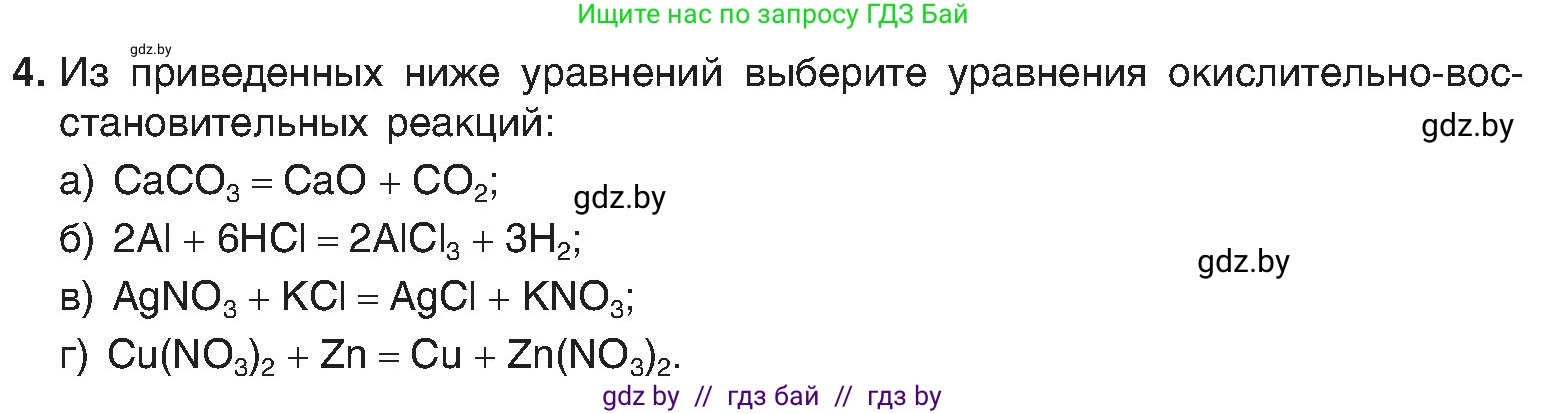 Ищите нас по запросу ГДЗ Бай

gdz.by

4. Из приведенных ниже уравнений выберите уравнения окислительно-восстановительных реакций:

gdz.by

а) $CaCO_3 = CaO + CO_2$;

gdz.by

б) $2Al + 6HCl = 2AlCl_3 + 3H_2$;

gdz.by

в) $AgNO_3 + KCl = AgCl + KNO_3$;

г) $Cu(NO_3)_2 + Zn = Cu + Zn(NO_3)_2$.

gdz by // гдз бай // гдз by